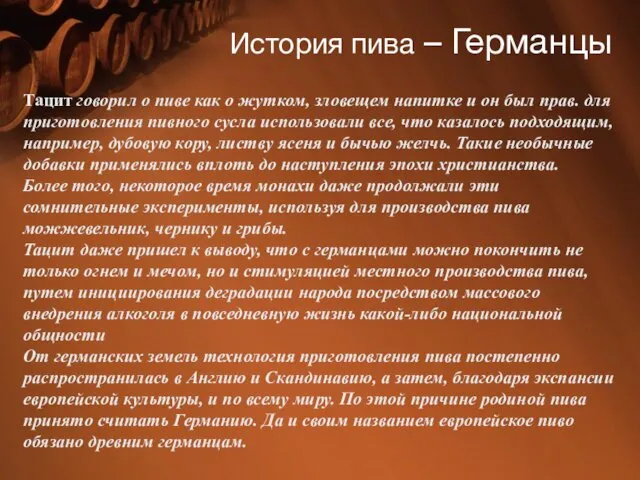 История пива – Германцы

Тацит говорил о пиве как о жутком, зловещем напитке и он был прав. для приготовления пивного сусла использовали все, что казалось подходящим, например, дубовую кору, листву ясеня и бычью желчь. Такие необычные добавки применялись вплоть до наступления эпохи христианства.
Более того, некоторое время монахи даже продолжали эти сомнительные эксперименты, используя для производства пива можжевельник, чернику и грибы.
Тацит даже пришел к выводу, что с германцами можно покончить не только огнем и мечом, но и стимуляцией местного производства пива, путем инициирования деградации народа посредством массового внедрения алкоголя в повседневную жизнь какой-либо национальной общности
От германских земель технология приготовления пива постепенно распространилась в Англию и Скандинавию, а затем, благодаря экспансии европейской культуры, и по всему миру. По этой причине родиной пива принято считать Германию. Да и своим названием европейское пиво обязано древним германцам.